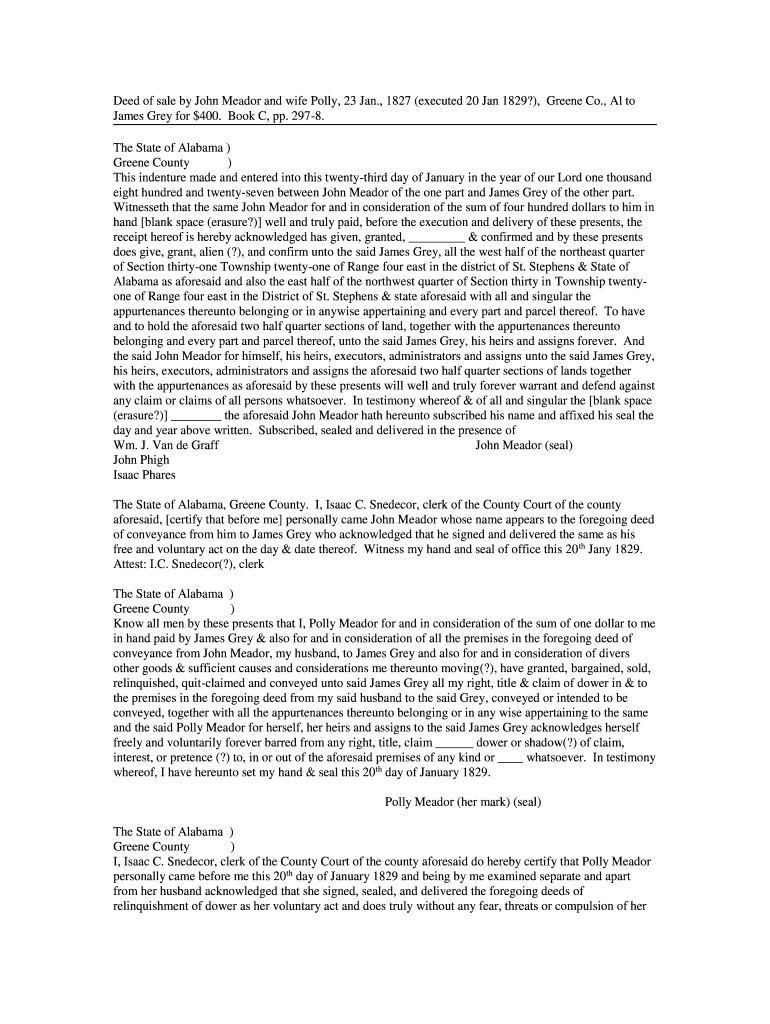 Deed of sale by John Meador and wife Polly, 23 Jan., 1827 (executed 20 Jan 1829?), Greene Co., Al to James Grey for $400. Book C, pp. 297-8.

The State of Alabama )
Greene County )
This indenture made and entered into this twenty-third day of January in the year of our Lord one thousand eight hundred and twenty-seven between John Meador of the one part and James Grey of the other part. Witnesseth that the same John Meador for and in consideration of the sum of four hundred dollars to him in hand [blank space (erasure?)] well and truly paid, before the execution and delivery of these presents, the receipt hereof is hereby acknowledged has given, granted, _________ & confirmed and by these presents does give, grant, alien (?), and confirm unto the said James Grey, all the west half of the northeast quarter of Section thirty-one Township twenty-one of Range four east in the district of St. Stephens & State of Alabama as aforesaid and also the east half of the northwest quarter of Section thirty in Township twenty-one of Range four east in the District of St. Stephens & state aforesaid with all and singular the appurtenances thereunto belonging or in anywise appertaining and every part and parcel thereof. To have and to hold the aforesaid two half quarter sections of land, together with the appurtenances thereunto belonging and every part and parcel thereof, unto the said James Grey, his heirs and assigns forever. And the said John Meador for himself, his heirs, executors, administrators and assigns unto the said James Grey, his heirs, executors, administrators and assigns the aforesaid two half quarter sections of lands together with the appurtenances as aforesaid by these presents will well and truly forever warrant and defend against any claim or claims of all persons whatsoever. In testimony whereof & of all and singular the [blank space (erasure?)] ________ the aforesaid John Meador hath hereunto subscribed his name and affixed his seal the day and year above written. Subscribed, sealed and delivered in the presence of
Wm. J. Van de Graff John Meador (seal)
John Phigh
Isaac Phares

The State of Alabama, Greene County. I, Isaac C. Snedecor, clerk of the County Court of the county aforesaid, [certify that before me] personally came John Meador whose name appears to the foregoing deed of conveyance from him to James Grey who acknowledged that he signed and delivered the same as his free and voluntary act on the day & date thereof. Witness my hand and seal of office this 20th Jany 1829. Attest: I.C. Snedecor(?), clerk

The State of Alabama )
Greene County )
Know all men by these presents that I, Polly Meador for and in consideration of the sum of one dollar to me in hand paid by James Grey & also for and in consideration of all the premises in the foregoing deed of conveyance from John Meador, my husband, to James Grey and also for and in consideration of divers other goods & sufficient causes and considerations me thereunto moving(?), have granted, bargained, sold, relinquished, quit-claimed and conveyed unto said James Grey all my right, title & claim of dower in & to the premises in the foregoing deed from my said husband to the said Grey, conveyed or intended to be conveyed, together with all the appurtenances thereunto belonging or in any wise appertaining to the same and the said Polly Meador for herself, her heirs and assigns to the said James Grey acknowledges herself freely and voluntarily forever barred from any right, title, claim ______ dower or shadow(?) of claim, interest, or pretence (?) to, in or out of the aforesaid premises of any kind or ____ whatsoever. In testimony whereof, I have hereunto set my hand & seal this 20th day of January 1829.

Polly Meador (her mark) (seal)

The State of Alabama )
Greene County )
I, Isaac C. Snedecor, clerk of the County Court of the county aforesaid do hereby certify that Polly Meador personally came before me this 20th day of January 1829 and being by me examined separate and apart from her husband acknowledged that she signed, sealed, and delivered the foregoing deeds of relinquishment of dower as her voluntary act and does truly without any fear, threats or compulsion of her